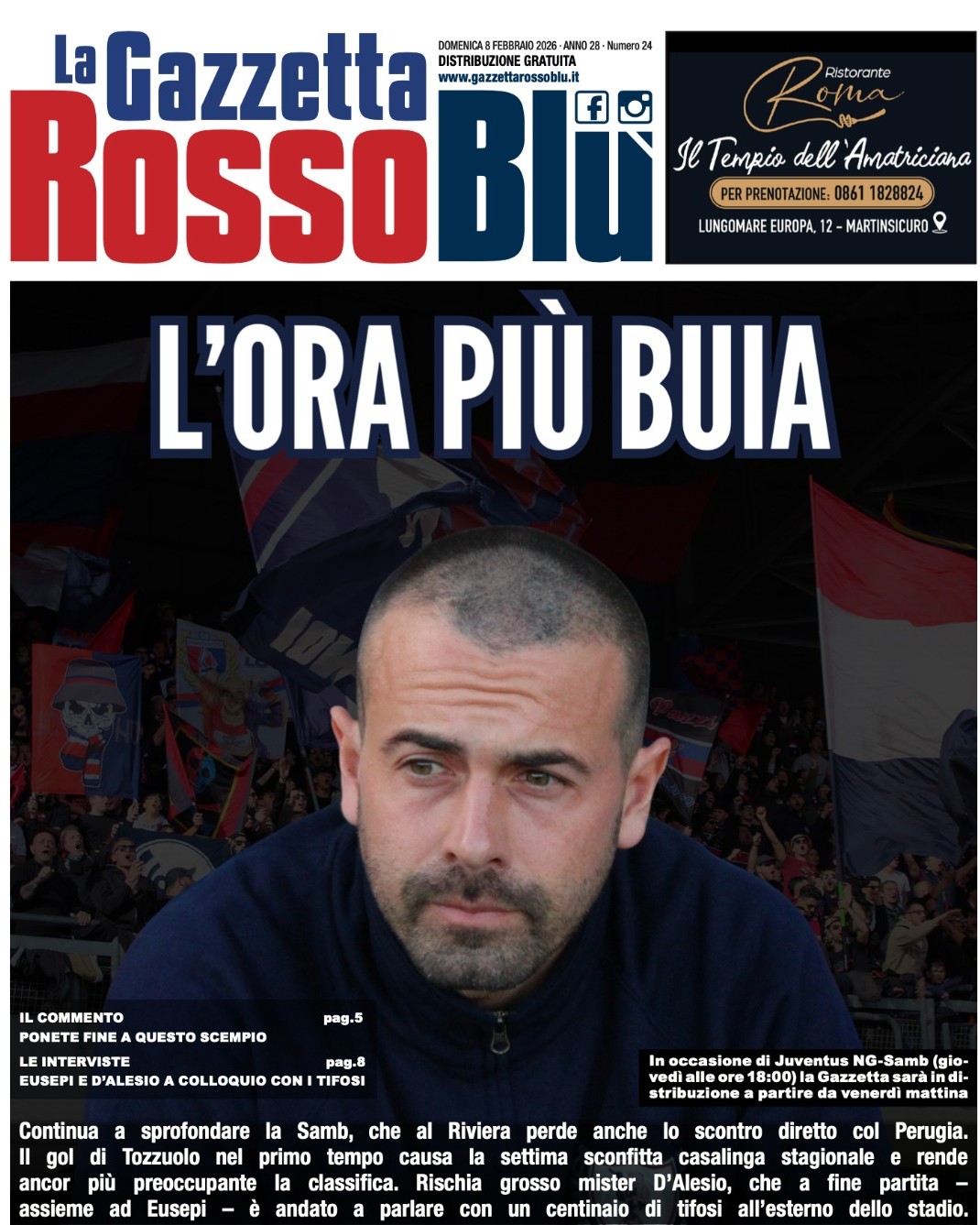 La Gazzetta RossoBlù

DOMENICA 8 FEBBRAIO 2026 · ANNO 28 · Numero 24
DISTRIBUZIONE GRATUITA
www.gazzettarossoblu.it

Ristorante Roma
Il Tempio dell'Amatriciana
PER PRENOTAZIONE: 0861 1828824
LUNGOMARE EUROPA, 12 – MARTINSICURO

L'ORA PIÙ BUIA

IL COMMENTO pag.5
PONETE FINE A QUESTO SCEMPIO

LE INTERVISTE pag.8
EUSEPI E D'ALESIO A COLLOQUIO CON I TIFOSI

In occasione di Juventus NG-Samb (giovedì alle ore 18:00) la Gazzetta sarà in distribuzione a partire da venerdì mattina

Continua a sprofondare la Samb, che al Riviera perde anche lo scontro diretto col Perugia. Il gol di Tozzuolo nel primo tempo causa la settima sconfitta casalinga stagionale e rende ancor più preoccupante la classifica. Rischia grosso mister D'Alesio, che a fine partita – assieme ad Eusepi – è andato a parlare con un centinaio di tifosi all'esterno dello stadio.